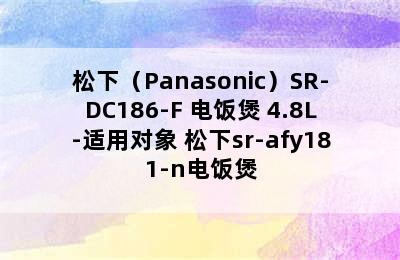 松下（Panasonic）SR-DC186-F 电饭煲 4.8L -适用对象 松下sr-afy181-n电饭煲